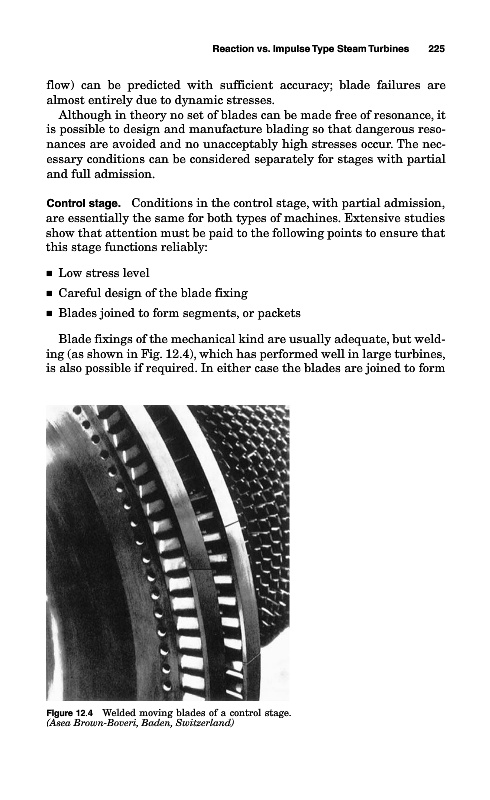 Reaction vs. Impulse Type Steam Turbines 225

flow) can be predicted with sufficient accuracy; blade failures are almost entirely due to dynamic stresses.

Although in theory no set of blades can be made free of resonance, it is possible to design and manufacture blading so that dangerous resonances are avoided and no unacceptably high stresses occur. The necessary conditions can be considered separately for stages with partial and full admission.

Control stage. Conditions in the control stage, with partial admission, are essentially the same for both types of machines. Extensive studies show that attention must be paid to the following points to ensure that this stage functions reliably:

■ Low stress level

■ Careful design of the blade fixing

■ Blades joined to form segments, or packets

Blade fixings of the mechanical kind are usually adequate, but welding (as shown in Fig. 12.4), which has performed well in large turbines, is also possible if required. In either case the blades are joined to form

Figure 12.4 Welded moving blades of a control stage. (Asea Brown-Boveri, Baden, Switzerland)